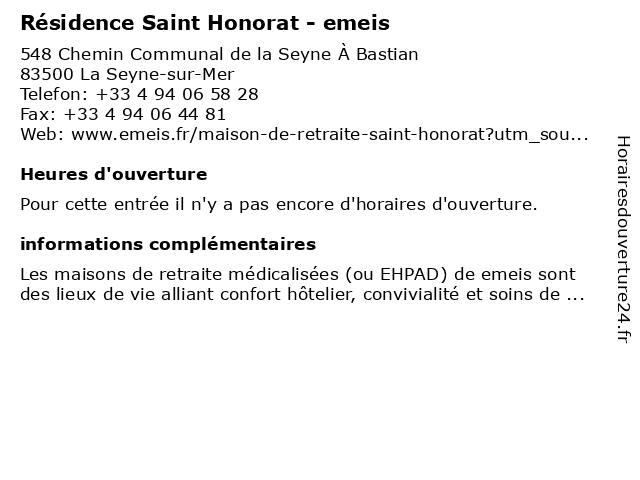 Résidence Saint Honorat - emeis

548 Chemin Communal de la Seyne À Bastian
83500 La Seyne-sur-Mer
Telefon: +33 4 94 06 58 28
Fax: +33 4 94 06 44 81
Web: www.emeis.fr/maison-de-retraite-saint-honorat?utm_sou...

Heures d'ouverture

Pour cette entrée il n'y a pas encore d'horaires d'ouverture.

informations complémentaires

Les maisons de retraite médicalisées (ou EHPAD) de emeis sont des lieux de vie alliant confort hôtelier, convivialité et soins de ...

Horairesdouverture24.fr